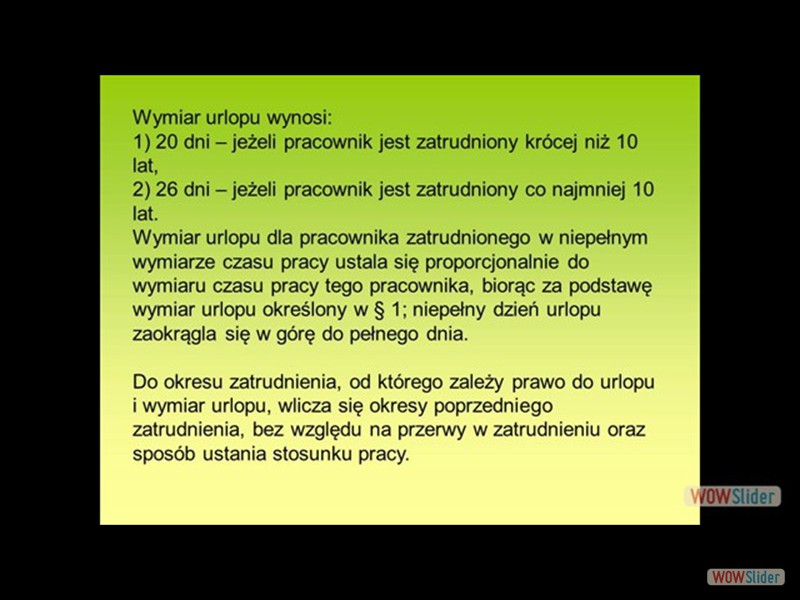 Wymiar urlopu wynosi:
1) 20 dni – jeżeli pracownik jest zatrudniony krócej niż 10 lat,
2) 26 dni – jeżeli pracownik jest zatrudniony co najmniej 10 lat.
Wymiar urlopu dla pracownika zatrudnionego w niepełnym wymiarze czasu pracy ustala się proporcjonalnie do wymiaru czasu pracy tego pracownika, biorąc za podstawę wymiar urlopu określony w § 1; niepełny dzień urlopu zaokrągla się w górę do pełnego dnia.

Do okresu zatrudnienia, od którego zależy prawo do urlopu i wymiar urlopu, wlicza się okresy poprzedniego zatrudnienia, bez względu na przerwy w zatrudnieniu oraz sposób ustania stosunku pracy.

WOWSlider

WOWSlider